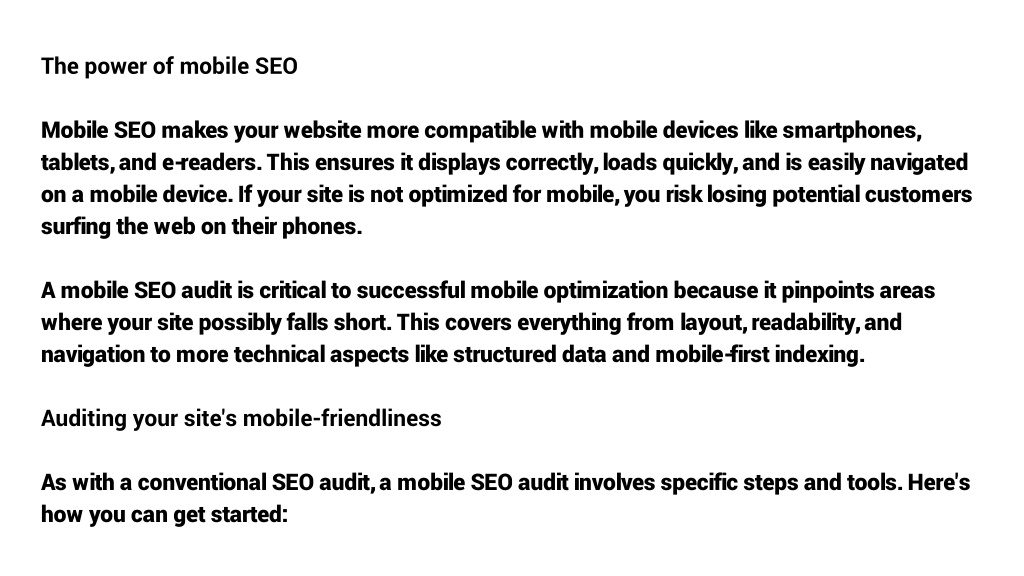 The power of mobile SEO

Mobile SEO makes your website more compatible with mobile devices like smartphones, tablets, and e-readers. This ensures it displays correctly, loads quickly, and is easily navigated on a mobile device. If your site is not optimized for mobile, you risk losing potential customers surfing the web on their phones.

A mobile SEO audit is critical to successful mobile optimization because it pinpoints areas where your site possibly falls short. This covers everything from layout, readability, and navigation to more technical aspects like structured data and mobile-first indexing.

Auditing your site's mobile-friendliness

As with a conventional SEO audit, a mobile SEO audit involves specific steps and tools. Here's how you can get started: